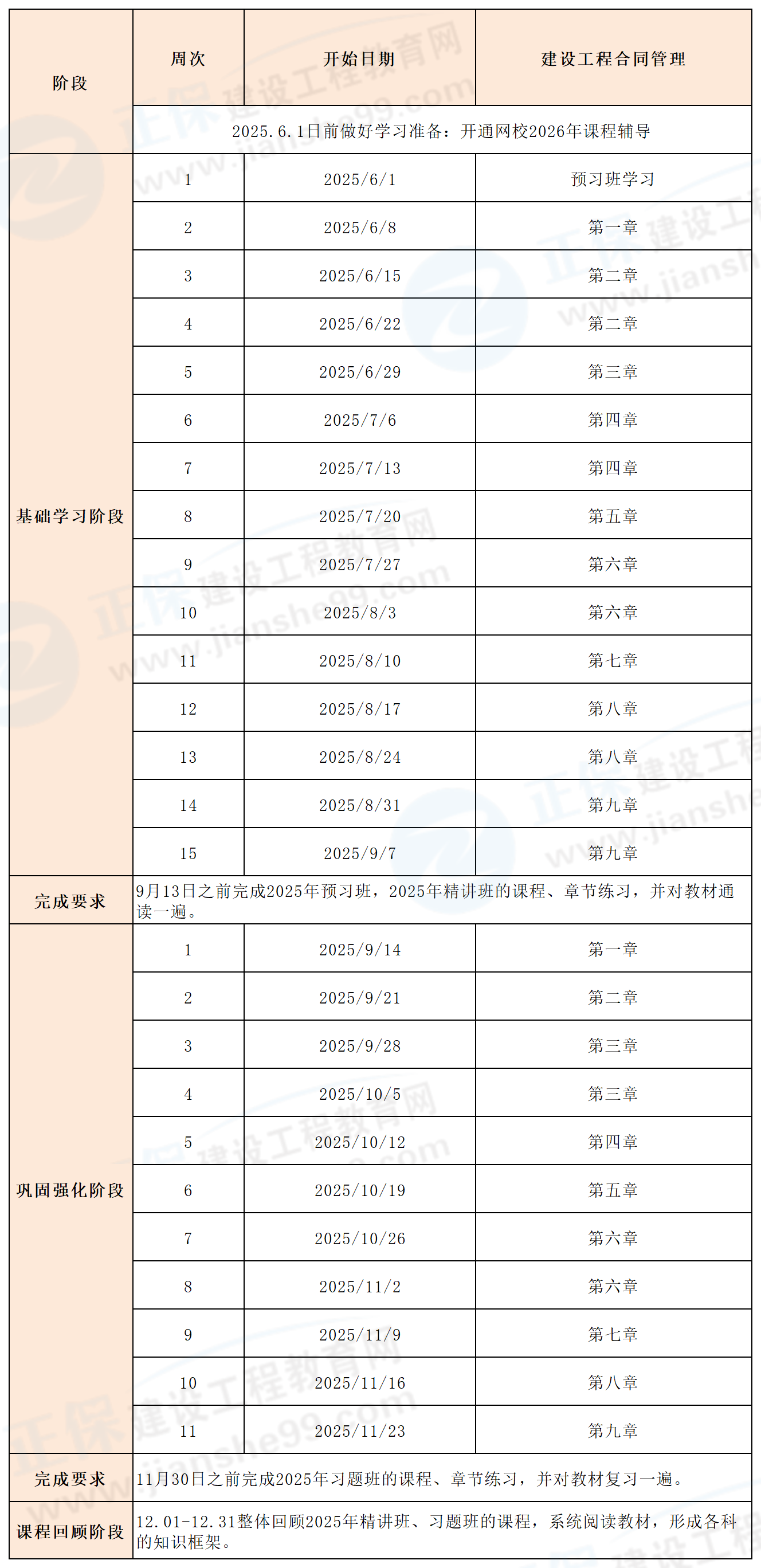 | 阶段 | 周次 | 开始日期 | 建设工程合同管理 |
|---|---|---|---|
| | 2025.6.1日前做好学习准备：开通网校2026年课程辅导 | | |
| 基础学习阶段 | 1 | 2025/6/1 | 预习班学习 |
| | 2 | 2025/6/8 | 第一章 |
| | 3 | 2025/6/15 | 第二章 |
| | 4 | 2025/6/22 | 第二章 |
| | 5 | 2025/6/29 | 第三章 |
| | 6 | 2025/7/6 | 第四章 |
| | 7 | 2025/7/13 | 第四章 |
| | 8 | 2025/7/20 | 第五章 |
| | 9 | 2025/7/27 | 第六章 |
| | 10 | 2025/8/3 | 第六章 |
| | 11 | 2025/8/10 | 第七章 |
| | 12 | 2025/8/17 | 第八章 |
| | 13 | 2025/8/24 | 第八章 |
| | 14 | 2025/8/31 | 第九章 |
| | 15 | 2025/9/7 | 第九章 |
| 完成要求 | 9月13日之前完成2025年预习班，2025年精讲班的课程、章节练习，并对教材通读一遍。 | | |
| 巩固强化阶段 | 1 | 2025/9/14 | 第一章 |
| | 2 | 2025/9/21 | 第二章 |
| | 3 | 2025/9/28 | 第三章 |
| | 4 | 2025/10/5 | 第三章 |
| | 5 | 2025/10/12 | 第四章 |
| | 6 | 2025/10/19 | 第五章 |
| | 7 | 2025/10/26 | 第六章 |
| | 8 | 2025/11/2 | 第六章 |
| | 9 | 2025/11/9 | 第七章 |
| | 10 | 2025/11/16 | 第八章 |
| | 11 | 2025/11/23 | 第九章 |
| 完成要求 | 11月30日之前完成2025年习题班的课程、章节练习，并对教材复习一遍。 | | |
| 课程回顾阶段 | 12.01-12.31整体回顾2025年精讲班、习题班的课程，系统阅读教材，形成各科的知识框架。 | | |

正保 建设工程教育网 www.jianshe99.com